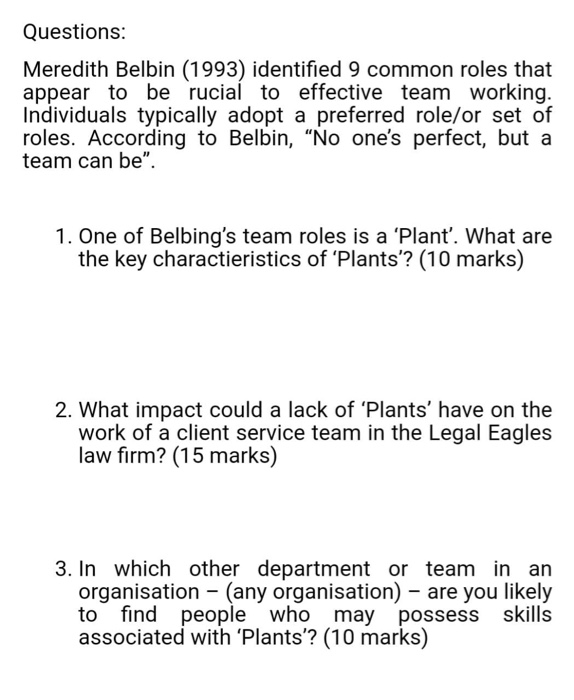 Questions:

Meredith Belbin (1993) identified 9 common roles that appear to be rucial to effective team working. Individuals typically adopt a preferred role/or set of roles. According to Belbin, “No one’s perfect, but a team can be”.

1. One of Belbing’s team roles is a ‘Plant’. What are the key charactieristics of ‘Plants’? (10 marks)

2. What impact could a lack of ‘Plants’ have on the work of a client service team in the Legal Eagles law firm? (15 marks)

3. In which other department or team in an organisation – (any organisation) – are you likely to find people who may possess skills associated with ‘Plants’? (10 marks)